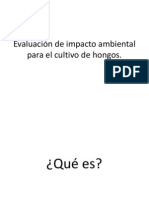 Evaluación de impacto ambiental para el cultivo de hongos.

PDF

¿Qué es?